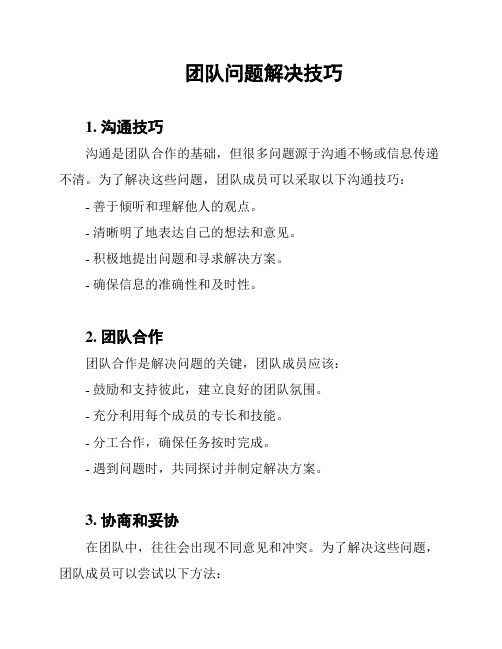 团队问题解决技巧

1. 沟通技巧

沟通是团队合作的基础，但很多问题源于沟通不畅或信息传递不清。为了解决这些问题，团队成员可以采取以下沟通技巧：

- 善于倾听和理解他人的观点。

- 清晰明了地表达自己的想法和意见。

- 积极地提出问题和寻求解决方案。

- 确保信息的准确性和及时性。

2. 团队合作

团队合作是解决问题的关键，团队成员应该：

- 鼓励和支持彼此，建立良好的团队氛围。

- 充分利用每个成员的专长和技能。

- 分工合作，确保任务按时完成。

- 遇到问题时，共同探讨并制定解决方案。

3. 协商和妥协

在团队中，往往会出现不同意见和冲突。为了解决这些问题，团队成员可以尝试以下方法：